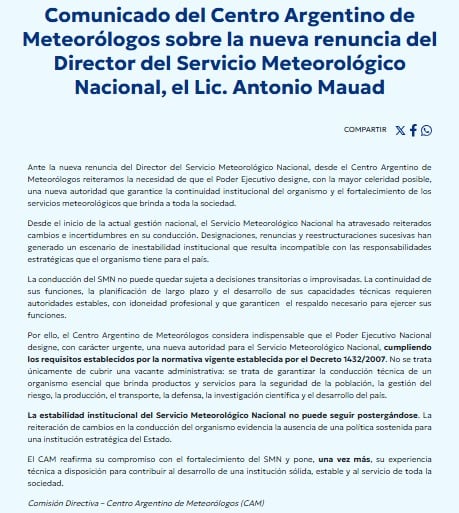 Comunicado del Centro Argentino de Meteorólogos sobre la nueva renuncia del Director del Servicio Meteorológico Nacional, el Lic. Antonio Mauad

COMPARTIR

Ante la nueva renuncia del Director del Servicio Meteorológico Nacional, desde el Centro Argentino de Meteorólogos reiteramos la necesidad de que el Poder Ejecutivo designe, con la mayor celeridad posible, una nueva autoridad que garantice la continuidad institucional del organismo y el fortalecimiento de los servicios meteorológicos que brinda a toda la sociedad.

Desde el inicio de la actual gestión nacional, el Servicio Meteorológico Nacional ha atravesado reiterados cambios e incertidumbres en su conducción. Designaciones, renuncias y reestructuraciones sucesivas han generado un escenario de inestabilidad institucional que resulta incompatible con las responsabilidades estratégicas que el organismo tiene para el país.

La conducción del SMN no puede quedar sujeta a decisiones transitorias o improvisadas. La continuidad de sus funciones, la planificación de largo plazo y el desarrollo de sus capacidades técnicas requieren autoridades estables, con idoneidad profesional y que garanticen el respaldo necesario para ejercer sus funciones.

Por ello, el Centro Argentino de Meteorólogos considera indispensable que el Poder Ejecutivo Nacional designe, con carácter urgente, una nueva autoridad para el Servicio Meteorológico Nacional, cumpliendo los requisitos establecidos por la normativa vigente establecida por el Decreto 1432/2007. No se trata únicamente de cubrir una vacante administrativa: se trata de garantizar la conducción técnica de un organismo esencial que brinda productos y servicios para la seguridad de la población, la gestión del riesgo, la producción, el transporte, la defensa, la investigación científica y el desarrollo del país.

La estabilidad institucional del Servicio Meteorológico Nacional no puede seguir postergándose. La reiteración de cambios en la conducción del organismo evidencia la ausencia de una política sostenida para una institución estratégica del Estado.

El CAM reafirma su compromiso con el fortalecimiento del SMN y pone, una vez más, su experiencia técnica a disposición para contribuir al desarrollo de una institución sólida, estable y al servicio de toda la sociedad.

Comisión Directiva – Centro Argentino de Meteorólogos (CAM)